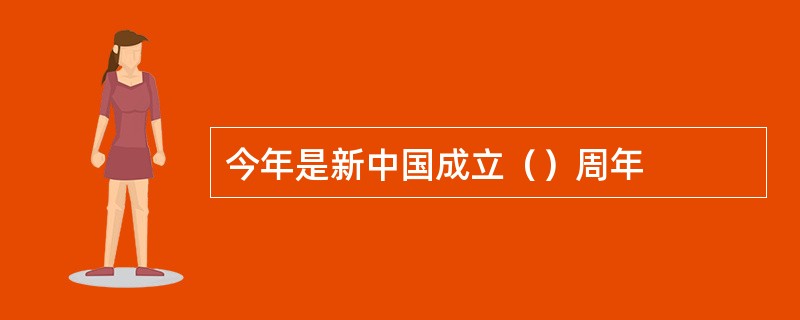 今年是新中国成立（）周年